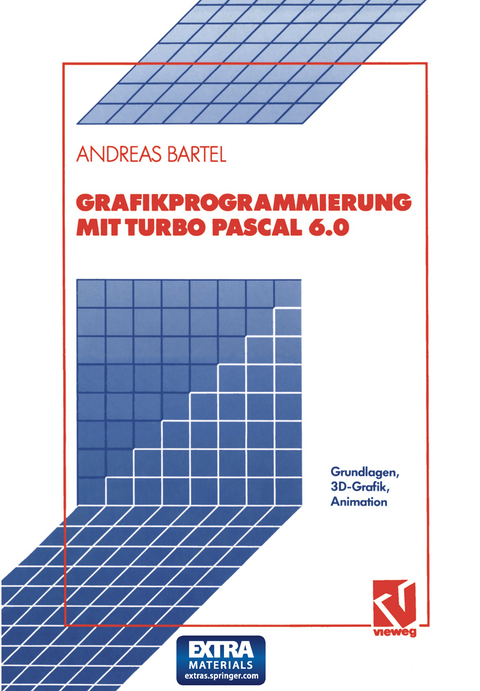 ANDREAS BARTEL

GRAFIKPROGRAMMIERUNG MIT TURBO PASCAL 6.0

Grundlagen, 3D-Grafik, Animation

vieweg

EXTRA MATERIALS extras.springer.com